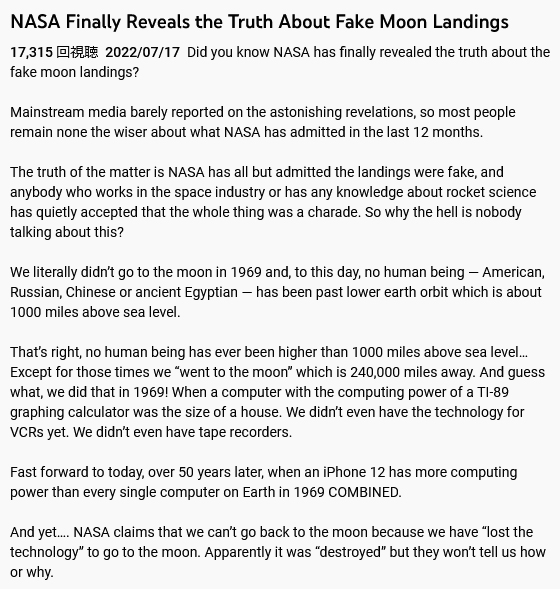 NASA Finally Reveals the Truth About Fake Moon Landings

17,315 回視聴 2022/07/17 Did you know NASA has finally revealed the truth about the fake moon landings?

Mainstream media barely reported on the astonishing revelations, so most people remain none the wiser about what NASA has admitted in the last 12 months.

The truth of the matter is NASA has all but admitted the landings were fake, and anybody who works in the space industry or has any knowledge about rocket science has quietly accepted that the whole thing was a charade. So why the hell is nobody talking about this?

We literally didn't go to the moon in 1969 and, to this day, no human being — American, Russian, Chinese or ancient Egyptian — has been past lower earth orbit which is about 1000 miles above sea level.

That's right, no human being has ever been higher than 1000 miles above sea level… Except for those times we "went to the moon" which is 240,000 miles away. And guess what, we did that in 1969! When a computer with the computing power of a TI-89 graphing calculator was the size of a house. We didn't even have the technology for VCRs yet. We didn't even have tape recorders.

Fast forward to today, over 50 years later, when an iPhone 12 has more computing power than every single computer on Earth in 1969 COMBINED.

And yet…. NASA claims that we can't go back to the moon because we have "lost the technology" to go to the moon. Apparently it was "destroyed" but they won't tell us how or why.